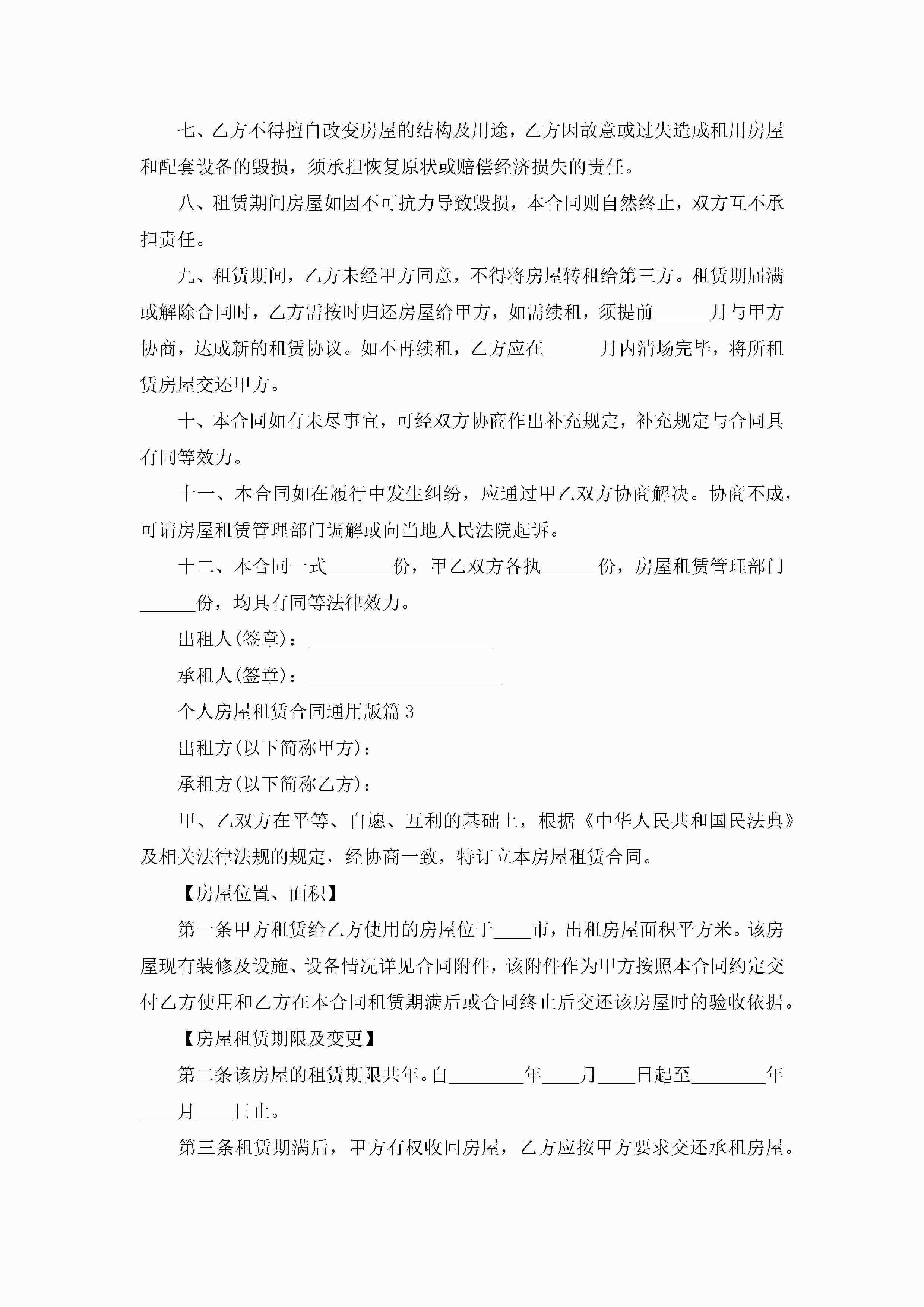 七、乙方不得擅自改变房屋的结构及用途，乙方因故意或过失造成租用房屋和配套设备的毁损，须承担恢复原状或赔偿经济损失的责任。

八、租赁期间房屋如因不可抗力导致毁损，本合同则自然终止，双方互不承担责任。

九、租赁期间，乙方未经甲方同意，不得将房屋转租给第三方。租赁期届满或解除合同时，乙方需按时归还房屋给甲方，如需续租，须提前______月与甲方协商，达成新的租赁协议。如不再续租，乙方应在______月内清场完毕，将所租赁房屋交还甲方。

十、本合同如有未尽事宜，可经双方协商作出补充规定，补充规定与合同具有同等效力。

十一、本合同如在履行中发生纠纷，应通过甲乙双方协商解决。协商不成，可请房屋租赁管理部门调解或向当地人民法院起诉。

十二、本合同一式_______份，甲乙双方各执______份，房屋租赁管理部门______份，均具有同等法律效力。

出租人(签章)：____________________

承租人(签章)：_____________________

个人房屋租赁合同通用版篇3

出租方(以下简称甲方)：

承租方(以下简称乙方)：

甲、乙双方在平等、自愿、互利的基础上，根据《中华人民共和国民法典》及相关法律法规的规定，经协商一致，特订立本房屋租赁合同。

【房屋位置、面积】

第一条甲方租赁给乙方使用的房屋位于____市，出租房屋面积平方米。该房屋现有装修及设施、设备情况详见合同附件，该附件作为甲方按照本合同约定交付乙方使用和乙方在本合同租赁期满后或合同终止后交还该房屋时的验收依据。

【房屋租赁期限及变更】

第二条该房屋的租赁期限共年。自________年____月____日起至________年____月____日止。

第三条租赁期满后，甲方有权收回房屋，乙方应按甲方要求交还承租房屋。